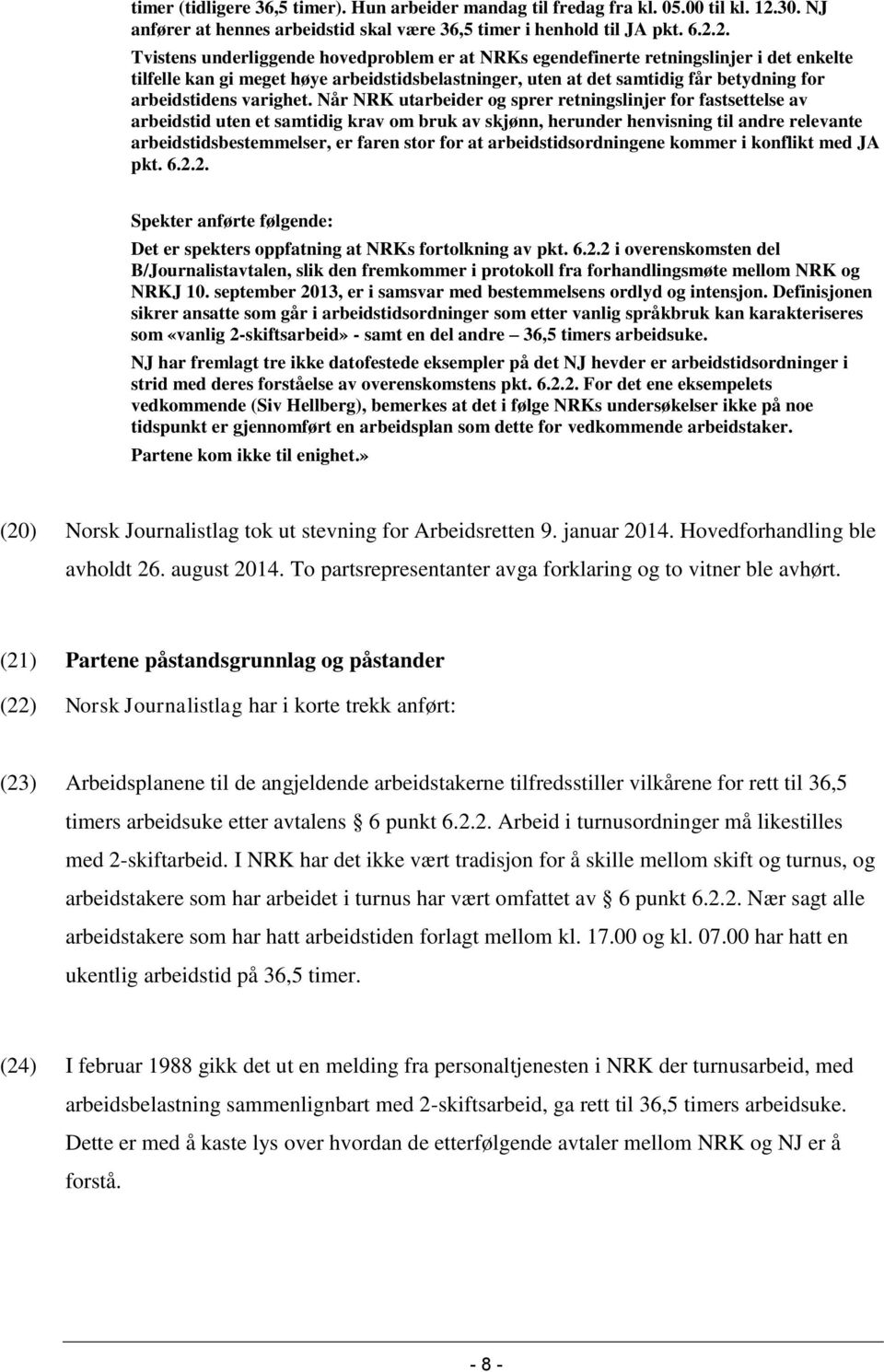 timer (tidligere 36,5 timer). Hun arbeider mandag til fredag fra kl. 05.00 til kl. 12.30. NJ anfører at hennes arbeidstid skal være 36,5 timer i henhold til JA pkt. 6.2.2.

Tvistens underliggende hovedproblem er at NRKs egendefinerte retningslinjer i det enkelte tilfelle kan gi meget høye arbeidstidsbelastninger, uten at det samtidig får betydning for arbeidstidens varighet. Når NRK utarbeider og sprer retningslinjer for fastsettelse av arbeidstid uten et samtidig krav om bruk av skjønn, herunder henvisning til andre relevante arbeidstidsbestemmelser, er faren stor for at arbeidstidsordningene kommer i konflikt med JA pkt. 6.2.2.

Spekter anførte følgende:

Det er spekters oppfatning at NRKs fortolkning av pkt. 6.2.2 i overenskomsten del B/Journalistavtalen, slik den fremkommer i protokoll fra forhandlingsmøte mellom NRK og NRKJ 10. september 2013, er i samsvar med bestemmelsens ordlyd og intensjon. Definisjonen sikrer ansatte som går i arbeidstidsordninger som etter vanlig språkbruk kan karakteriseres som «vanlig 2-skiftsarbeid» - samt en del andre – 36,5 timers arbeidsuke.

NJ har fremlagt tre ikke datofestede eksempler på det NJ hevder er arbeidstidsordninger i strid med deres forståelse av overenskomstens pkt. 6.2.2. For det ene eksempelets vedkommende (Siv Hellberg), bemerkes at det i følge NRKs undersøkelser ikke på noe tidspunkt er gjennomført en arbeidsplan som dette for vedkommende arbeidstaker.

Partene kom ikke til enighet.»

(20) Norsk Journalistlag tok ut stevning for Arbeidsretten 9. januar 2014. Hovedforhandling ble avholdt 26. august 2014. To partsrepresentanter avga forklaring og to vitner ble avhørt.

(21) Partene påstandsgrunnlag og påstander

(22) Norsk Journalistlag har i korte trekk anført:

(23) Arbeidsplanene til de angjeldende arbeidstakerne tilfredsstiller vilkårene for rett til 36,5 timers arbeidsuke etter avtalens § 6 punkt 6.2.2. Arbeid i turnusordninger må likestilles med 2-skiftarbeid. I NRK har det ikke vært tradisjon for å skille mellom skift og turnus, og arbeidstakere som har arbeidet i turnus har vært omfattet av § 6 punkt 6.2.2. Nær sagt alle arbeidstakere som har hatt arbeidstiden forlagt mellom kl. 17.00 og kl. 07.00 har hatt en ukentlig arbeidstid på 36,5 timer.

(24) I februar 1988 gikk det ut en melding fra personaltjenesten i NRK der turnusarbeid, med arbeidsbelastning sammenlignbart med 2-skiftsarbeid, ga rett til 36,5 timers arbeidsuke. Dette er med å kaste lys over hvordan de etterfølgende avtaler mellom NRK og NJ er å forstå.

- 8 -